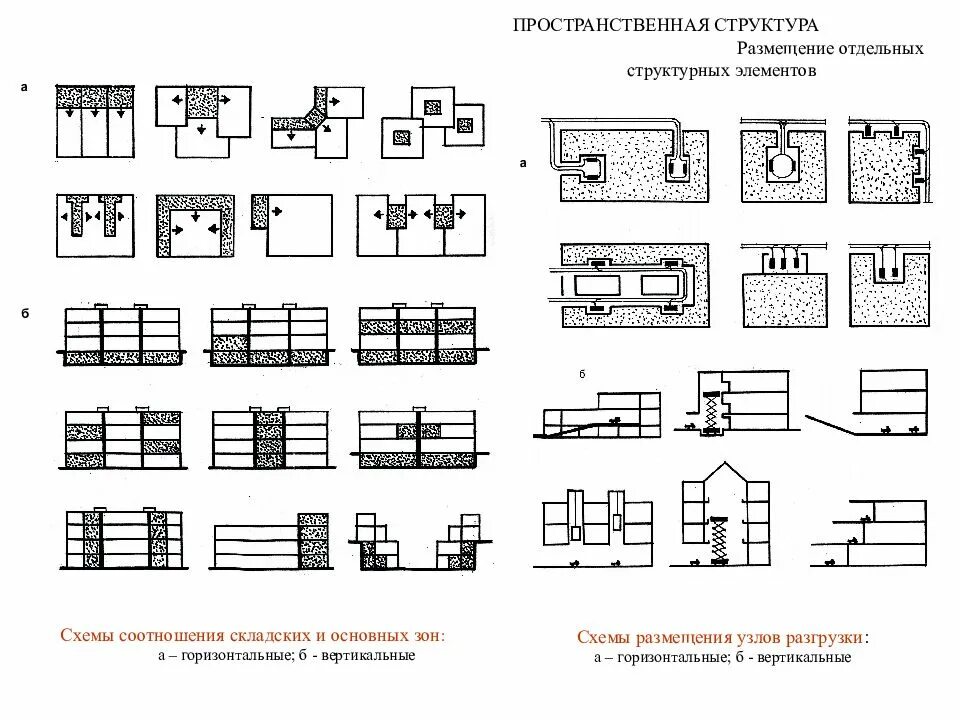 ПРОСТРАНСТВЕННАЯ СТРУКТУРА
Размещение отдельных структурных элементов

а

б

а

б

Схемы соотношения складских и основных зон:
а – горизонтальные; б - вертикальные

Схемы размещения узлов разгрузки:
а – горизонтальные; б - вертикальные